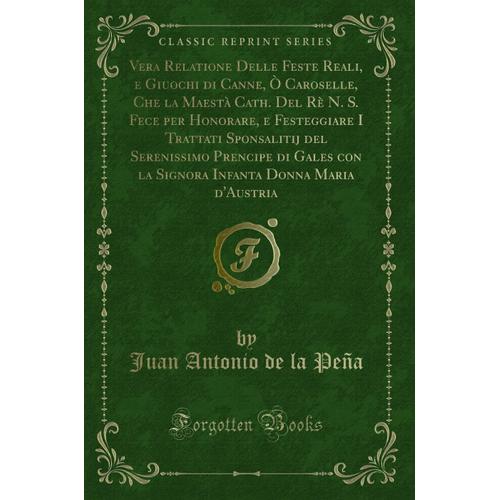 CLASSIC REPRINT SERIES

Vera Relatione Delle Feste Reali, e Giuochi di Canne, Ò Caroselle, Che la Maestà Cath. Del Rè N. S. Fece per Honorare, e Festeggiare I Trattati Sponsalitij del Serenissimo Prencipe di Gales con la Signora Infanta Donna Maria d'Austria

F

by
Juan Antonio de la Peña

Forgotten Books